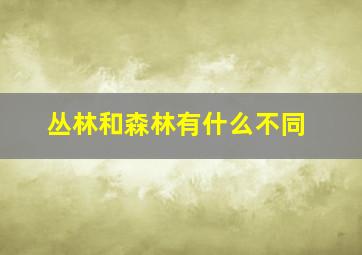 丛林和森林有什么不同